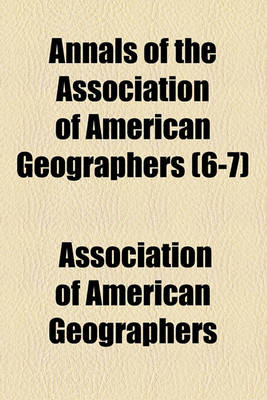 Annals of the Association of American Geographers (6-7)

Association of American Geographers